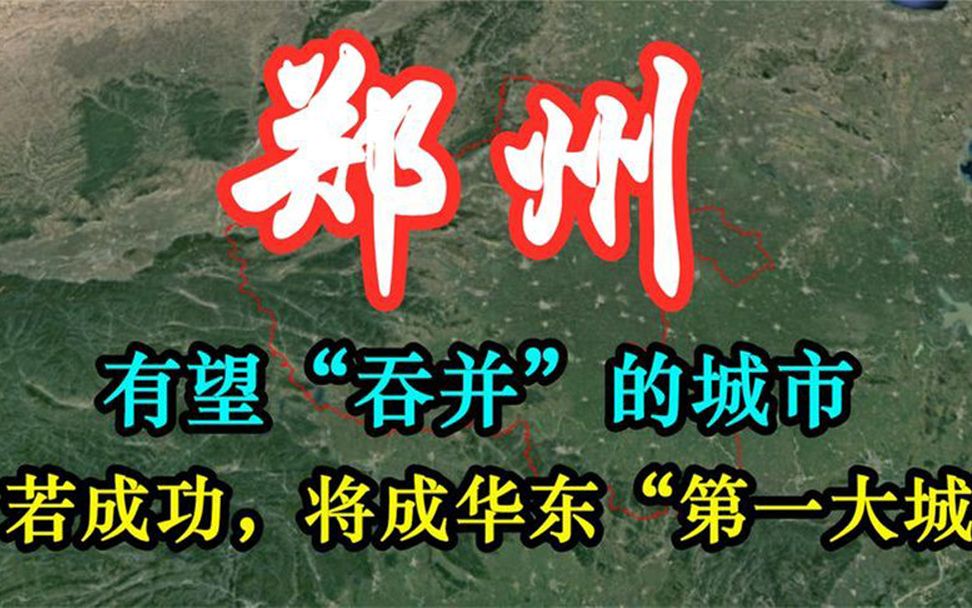 郑州

有望“吞并”的城市

若成功，将成华东“第一大城